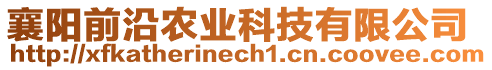 襄阳前沿农业科技有限公司
http://xfkatherinech1.cn.coovee.com